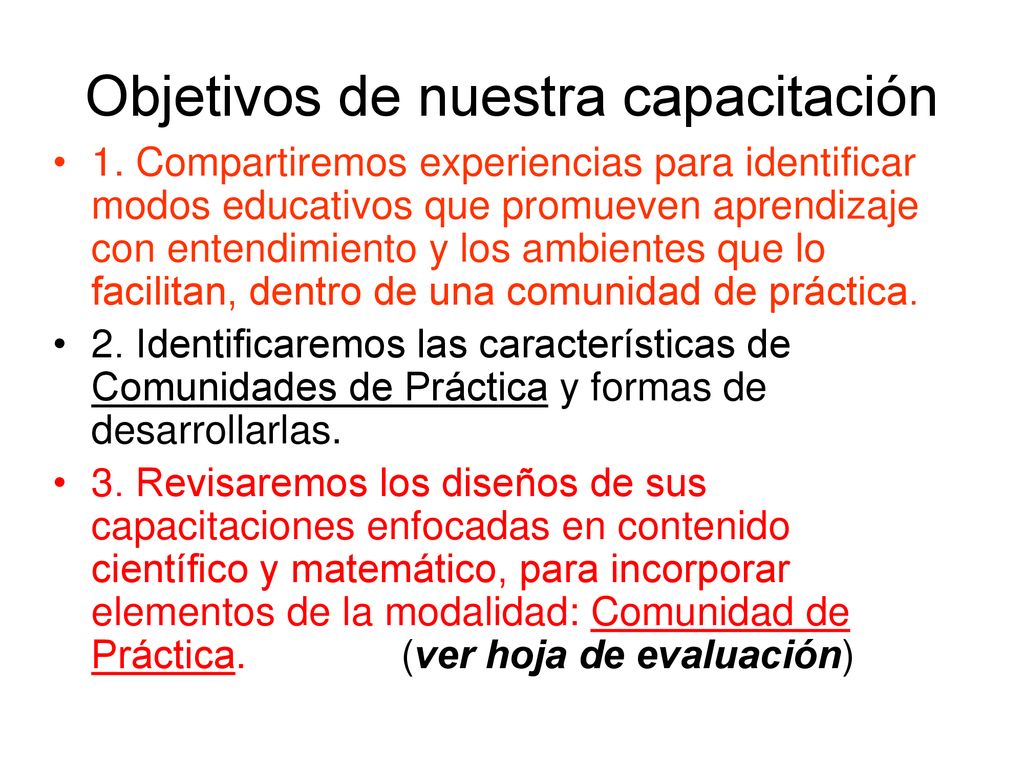 Objetivos de nuestra capacitación

• 1. Compartiremos experiencias para identificar modos educativos que promueven aprendizaje con entendimiento y los ambientes que lo facilitan, dentro de una comunidad de práctica.

• 2. Identificaremos las características de Comunidades de Práctica y formas de desarrollarlas.

• 3. Revisaremos los diseños de sus capacitaciones enfocadas en contenido científico y matemático, para incorporar elementos de la modalidad: Comunidad de Práctica. (ver hoja de evaluación)